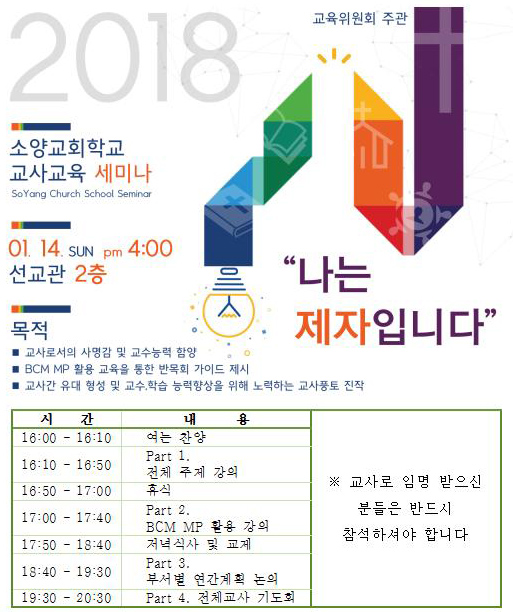 2018

교육위원회 주관

소양교회학교
교사교육 세미나
SoYang Church School Seminar

01. 14. SUN pm 4:00
선교관 2층

"나는 제자입니다"

목적
■ 교사로서의 사명감 및 교수능력 함양
■ BCM MP 활용 교육을 통한 반목회 가이드 제시
■ 교사간 유대 형성 및 교수.학습 능력향상을 위해 노력하는 교사풍토 진작

| 시 간 | 내 용 |
|---|---|
| 16:00 - 16:10 | 여는 찬양 |
| 16:10 - 16:50 | Part 1. 전체 주제 강의 |
| 16:50 - 17:00 | 휴식 |
| 17:00 - 17:40 | Part 2. BCM MP 활용 강의 |
| 17:50 - 18:40 | 저녁식사 및 교제 |
| 18:40 - 19:30 | Part 3. 부서별 연간계획 논의 |
| 19:30 - 20:30 | Part 4. 전체교사 기도회 |

※ 교사로 임명 받으신 분들은 반드시 참석하셔야 합니다